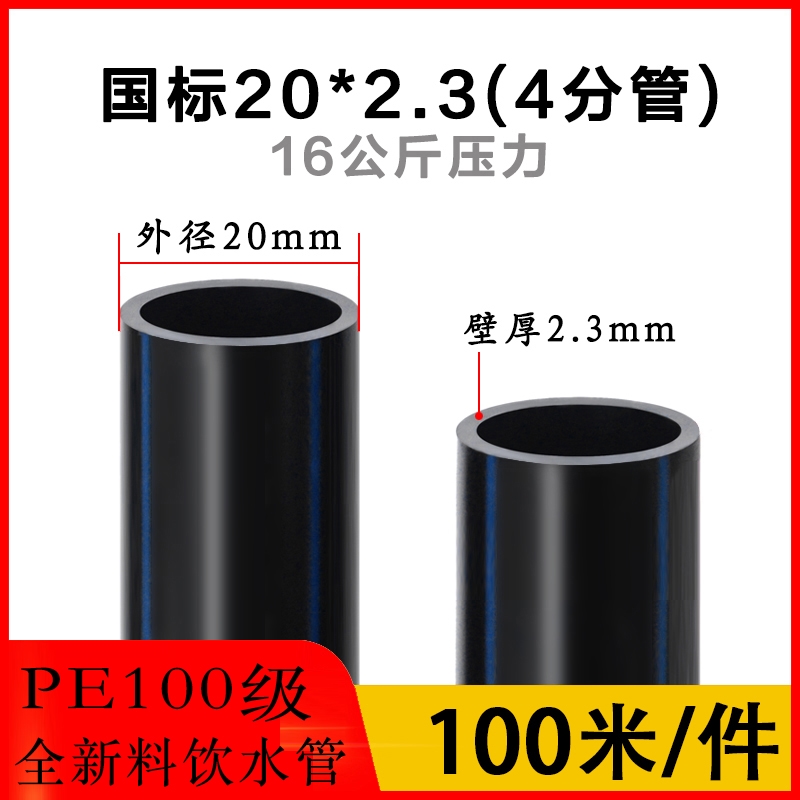 国标20*2.3(4分管)
16公斤压力

外径20mm

壁厚2.3mm

PE100级
全新料饮水管

100米/件